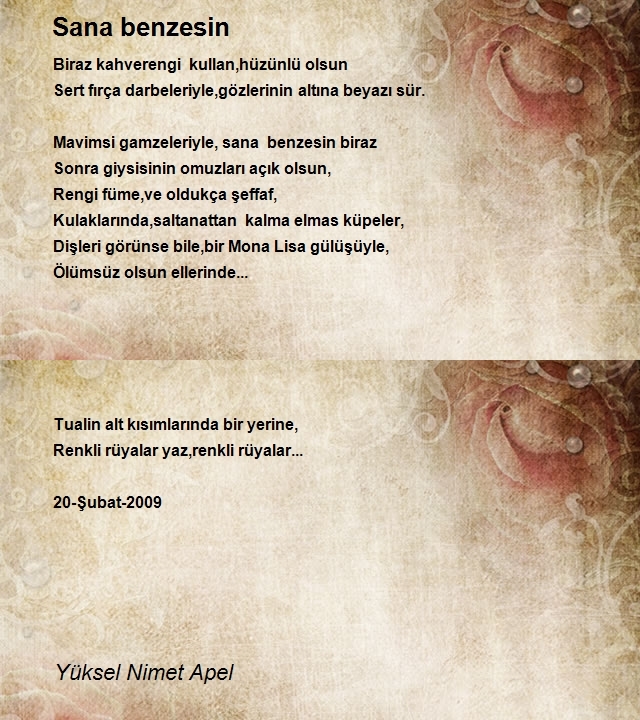 Sana benzesin

Biraz kahverengi kullan,hüzünlü olsun
Sert fırça darbeleriyle,gözlerinin altına beyazı sür.

Mavimsi gamzeleriyle, sana benzesin biraz
Sonra giysisinin omuzları açık olsun,
Rengi füme,ve oldukça şeffaf,
Kulaklarında,saltanattan kalma elmas küpeler,
Dişleri görünse bile,bir Mona Lisa gülüşüyle,
Ölümsüz olsun ellerinde...

Tualin alt kısımlarında bir yerine,
Renkli rüyalar yaz,renkli rüyalar...

20-Şubat-2009

Yüksel Nimet Apel